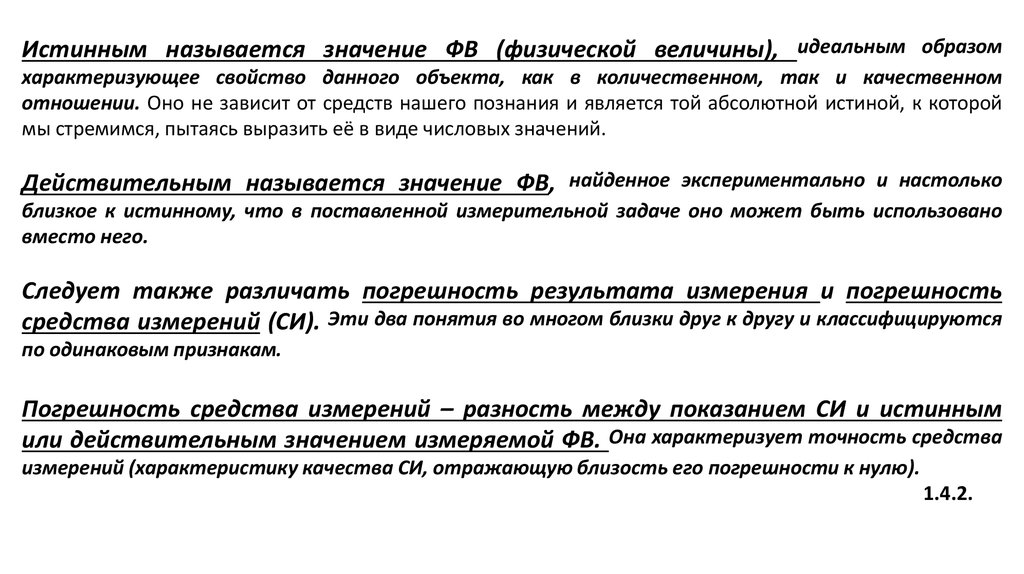 Истинным называется значение ФВ (физической величины), идеальным образом характеризующее свойство данного объекта, как в количественном, так и качественном отношении. Оно не зависит от средств нашего познания и является той абсолютной истиной, к которой мы стремимся, пытаясь выразить её в виде числовых значений.

Действительным называется значение ФВ, найденное экспериментально и настолько близкое к истинному, что в поставленной измерительной задаче оно может быть использовано вместо него.

Следует также различать погрешность результата измерения и погрешность средства измерений (СИ). Эти два понятия во многом близки друг к другу и классифицируются по одинаковым признакам.

Погрешность средства измерений – разность между показанием СИ и истинным или действительным значением измеряемой ФВ. Она характеризует точность средства измерений (характеристику качества СИ, отражающую близость его погрешности к нулю).

1.4.2.